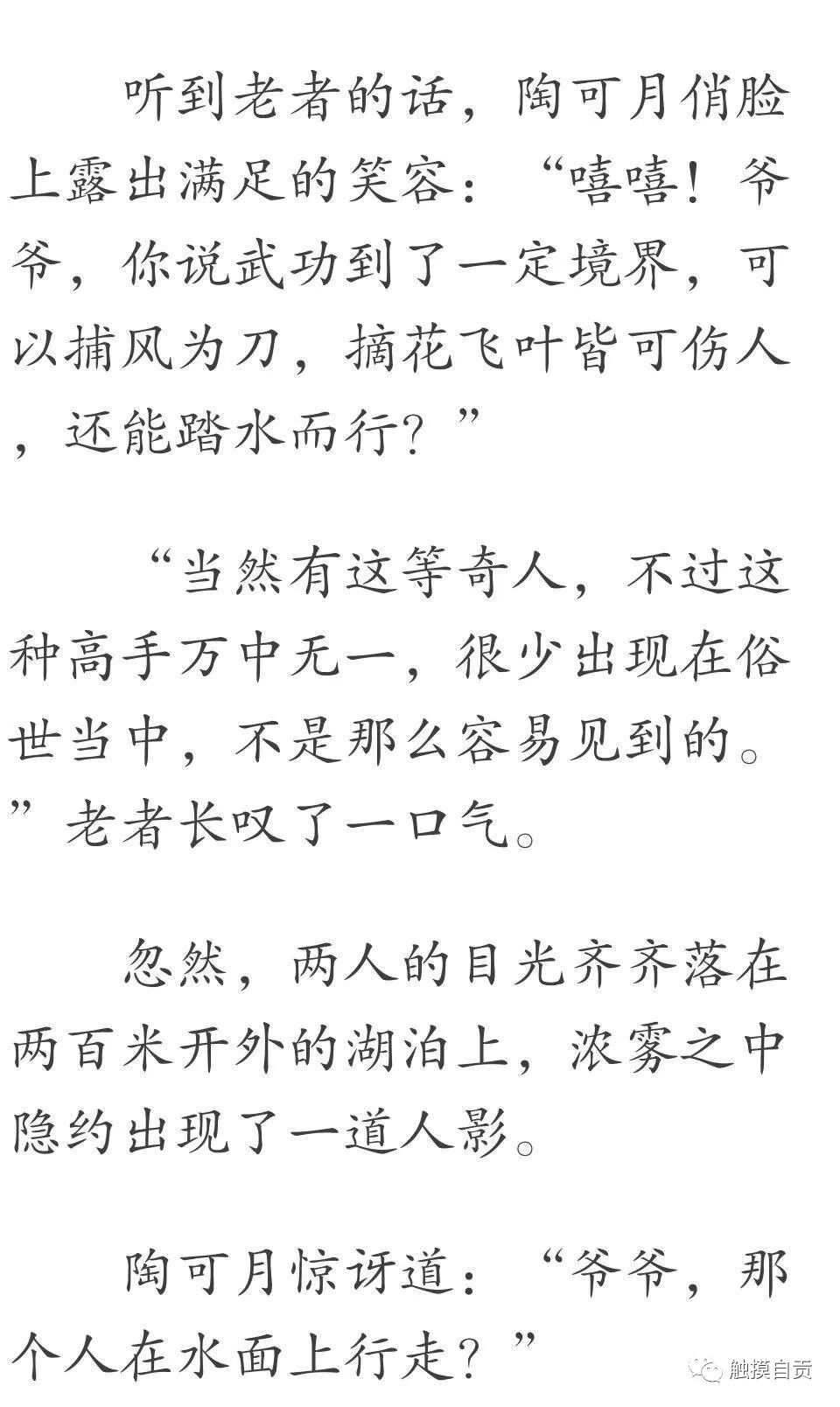 听到老者的话，陶可月俏脸上露出满足的笑容：“嘻嘻！爷爷，你说武功到了一定境界，可以捕风为刀，摘花飞叶皆可伤人，还能踏水而行？”

“当然有这等奇人，不过这种高手万中无一，很少出现在俗世当中，不是那么容易见到的。”老者长叹了一口气。

忽然，两人的目光齐齐落在两百米开外的湖泊上，浓雾之中隐约出现了一道人影。

陶可月惊讶道：“爷爷，那个人在水面上行走？”

触摸自贡